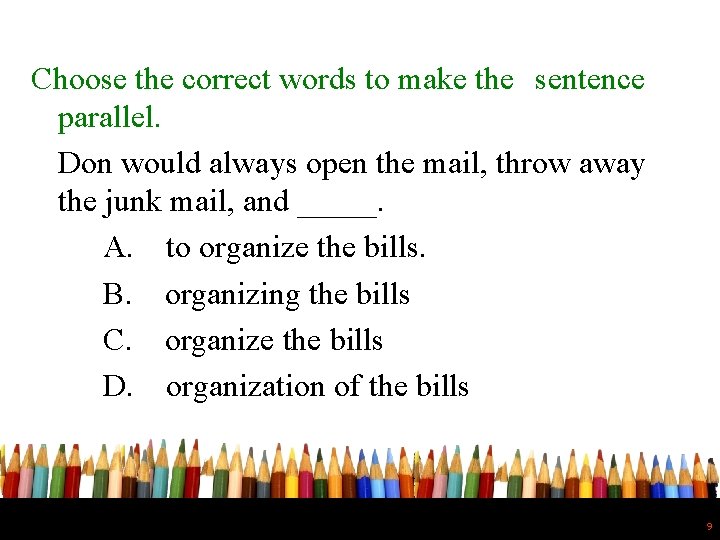 Choose the correct words to make the sentence parallel.

Don would always open the mail, throw away the junk mail, and _____.

A. to organize the bills.

B. organizing the bills

C. organize the bills

D. organization of the bills

9